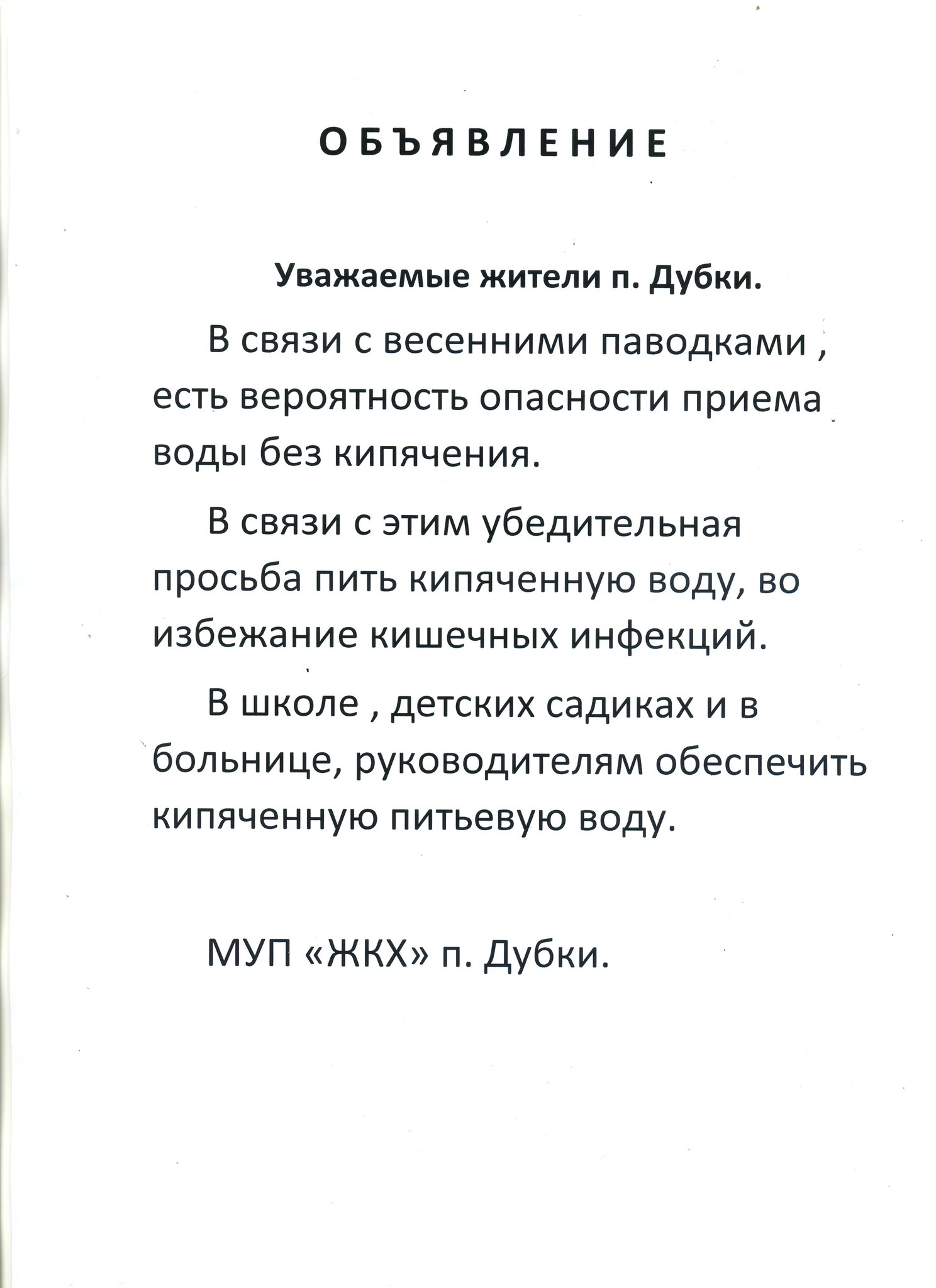 ОБЪЯВЛЕНИЕ

Уважаемые жители п. Дубки.

В связи с весенними паводками , есть вероятность опасности приема воды без кипячения.

В связи с этим убедительная просьба пить кипяченную воду, во избежание кишечных инфекций.

В школе , детских садиках и в больнице, руководителям обеспечить кипяченную питьевую воду.

МУП «ЖКХ» п. Дубки.